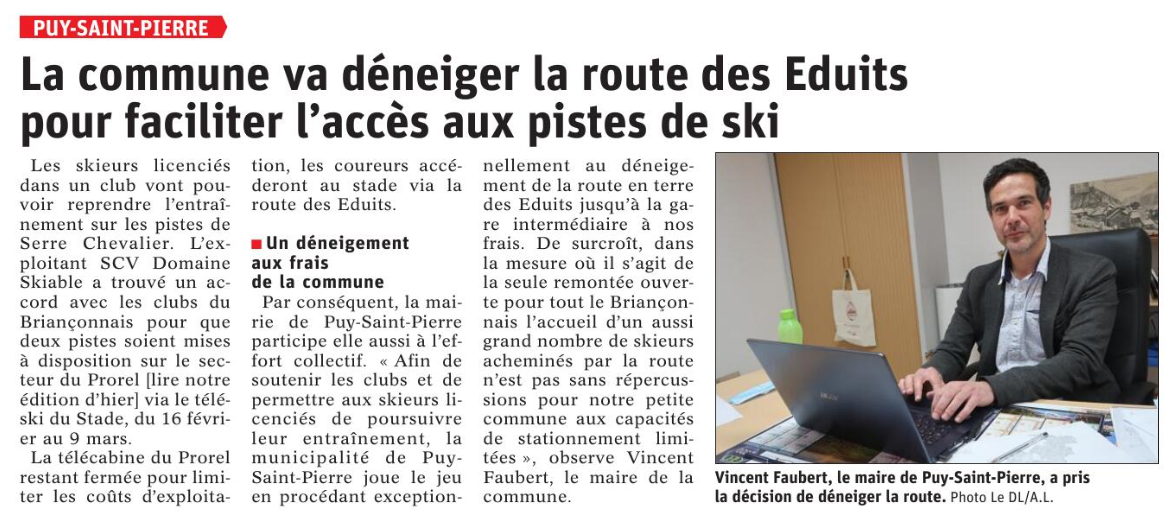 PUY-SAINT-PIERRE

La commune va déneiger la route des Eduits pour faciliter l'accès aux pistes de ski

Les skieurs licenciés dans un club vont pouvoir reprendre l'entraînement sur les pistes de Serre Chevalier. L'exploitant SCV Domaine Skiable a trouvé un accord avec les clubs du Briançonnais pour que deux pistes soient mises à disposition sur le secteur du Prorel [lire notre édition d'hier] via le téléski du Stade, du 16 février au 9 mars.

La télécabine du Prorel restant fermée pour limiter les coûts d'exploitation, les coureurs accéderont au stade via la route des Eduits.

Un déneigement aux frais de la commune

Par conséquent, la mairie de Puy-Saint-Pierre participe elle aussi à l'effort collectif. « Afin de soutenir les clubs et de permettre aux skieurs licenciés de poursuivre leur entraînement, la municipalité de Puy-Saint-Pierre joue le jeu en procédant exceptionnellement au déneigement de la route en terre des Eduits jusqu'à la gare intermédiaire à nos frais. De surcroît, dans la mesure où il s'agit de la seule remontée ouverte pour tout le Briançonnais l'accueil d'un aussi grand nombre de skieurs acheminés par la route n'est pas sans répercussions pour notre petite commune aux capacités de stationnement limitées », observe Vincent Faubert, le maire de la commune.

Vincent Faubert, le maire de Puy-Saint-Pierre, a pris la décision de déneiger la route. Photo Le DL/A.L.